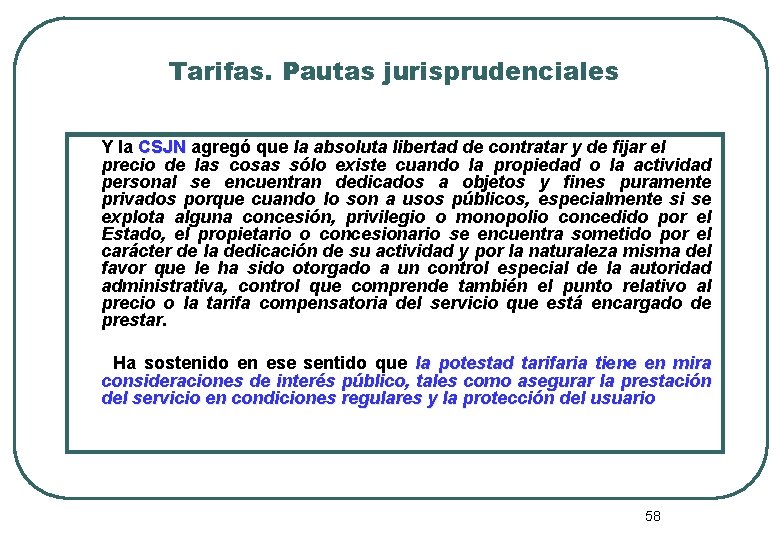 Tarifas. Pautas jurisprudenciales

Y la CSJN agregó que la absoluta libertad de contratar y de fijar el precio de las cosas sólo existe cuando la propiedad o la actividad personal se encuentran dedicados a objetos y fines puramente privados porque cuando lo son a usos públicos, especialmente si se explota alguna concesión, privilegio o monopolio concedido por el Estado, el propietario o concesionario se encuentra sometido por el carácter de la dedicación de su actividad y por la naturaleza misma del favor que le ha sido otorgado a un control especial de la autoridad administrativa, control que comprende también el punto relativo al precio o la tarifa compensatoria del servicio que está encargado de prestar.

Ha sostenido en ese sentido que la potestad tarifaria tiene en mira consideraciones de interés público, tales como asegurar la prestación del servicio en condiciones regulares y la protección del usuario

58